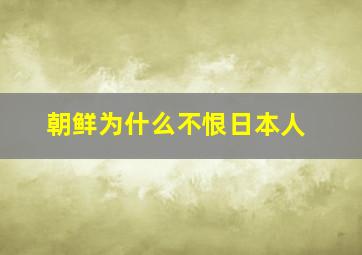 朝鲜为什么不恨日本人